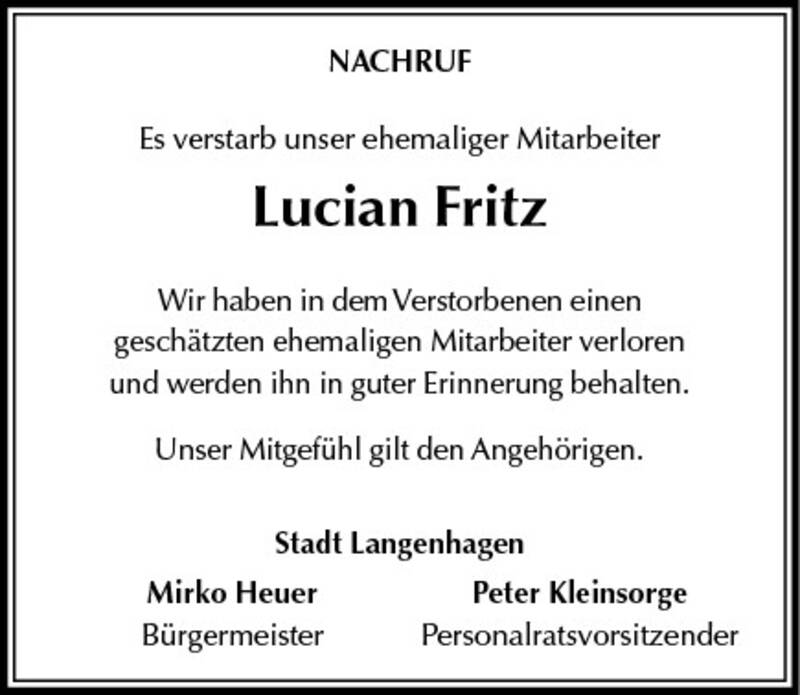 NACHRUF

Es verstarb unser ehemaliger Mitarbeiter

Lucian Fritz

Wir haben in dem Verstorbenen einen geschätzten ehemaligen Mitarbeiter verloren und werden ihn in guter Erinnerung behalten.

Unser Mitgefühl gilt den Angehörigen.

Stadt Langenhagen

Mirko Heuer
Bürgermeister

Peter Kleinsorge
Personalratsvorsitzender